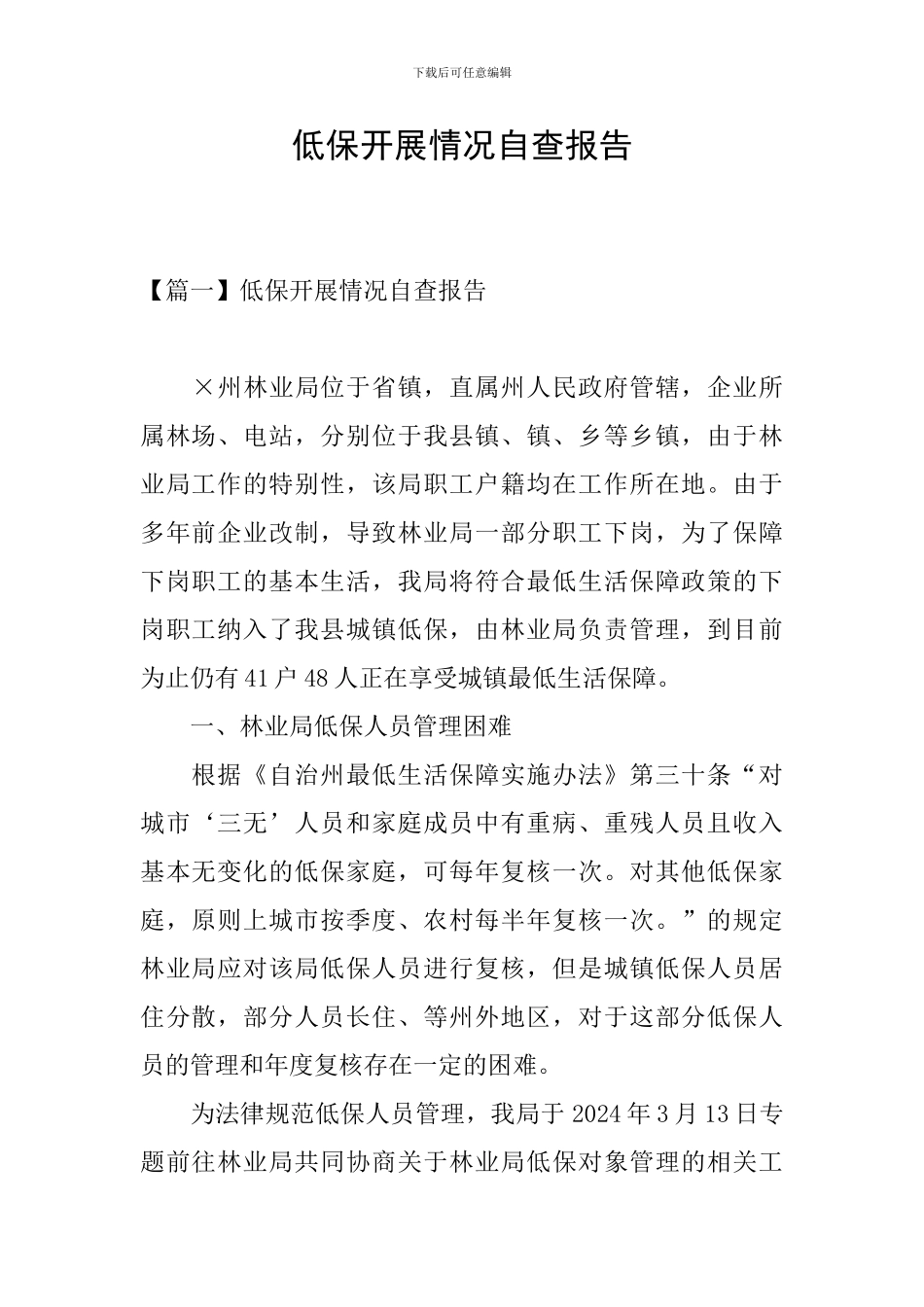 下载后可任意编辑

低保开展情况自查报告

【篇一】低保开展情况自查报告

×州林业局位于省镇，直属州人民政府管辖，企业所属林场、电站，分别位于我县镇、镇、乡等乡镇，由于林业局工作的特别性，该局职工户籍均在工作所在地。由于多年前企业改制，导致林业局一部分职工下岗，为了保障下岗职工的基本生活，我局将符合最低生活保障政策的下岗职工纳入了我县城镇低保，由林业局负责管理，到目前为止仍有41户48人正在享受城镇最低生活保障。

一、林业局低保人员管理困难

根据《自治州最低生活保障实施办法》第三十条“对城市‘三无’人员和家庭成员中有重病、重残人员且收入基本无变化的低保家庭，可每年复核一次。对其他低保家庭，原则上城市按季度、农村每半年复核一次。”的规定林业局应对该局低保人员进行复核，但是城镇低保人员居住分散，部分人员长住、等州外地区，对于这部分低保人员的管理和年度复核存在一定的困难。

为法律规范低保人员管理，我局于2024年3月13日专题前往林业局共同协商关于林业局低保对象管理的相关工